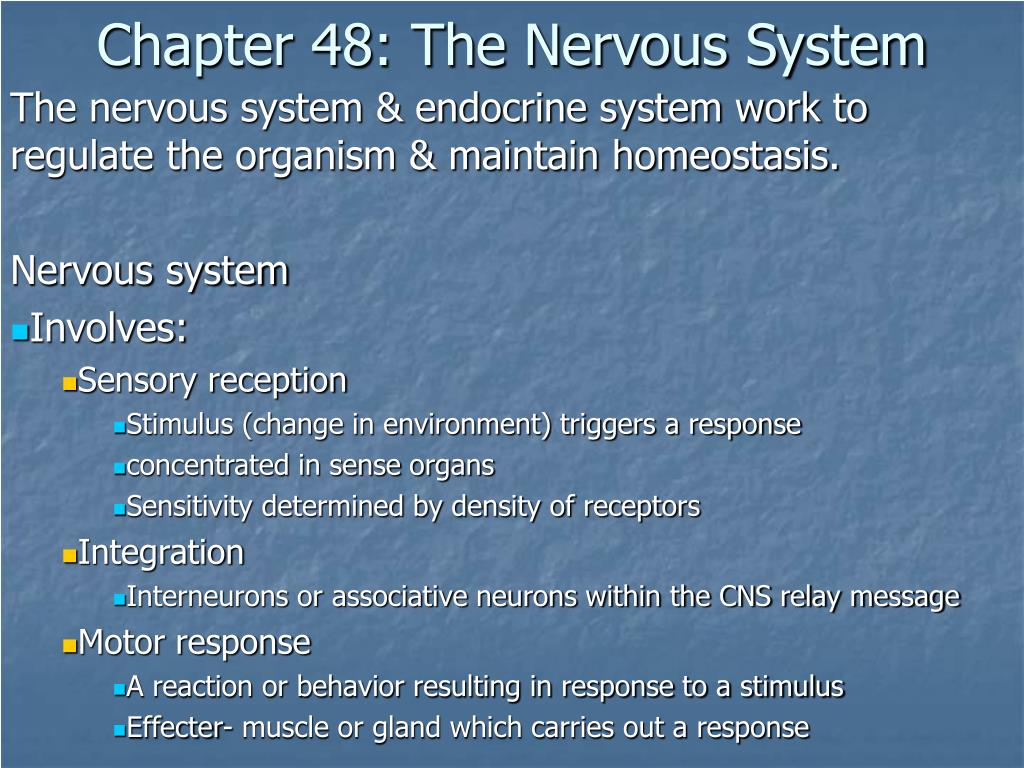 Chapter 48: The Nervous System

The nervous system & endocrine system work to regulate the organism & maintain homeostasis.

Nervous system

Involves:

Sensory reception

Stimulus (change in environment) triggers a response

concentrated in sense organs

Sensitivity determined by density of receptors

Integration

Interneurons or associative neurons within the CNS relay message

Motor response

A reaction or behavior resulting in response to a stimulus

Effecter- muscle or gland which carries out a response